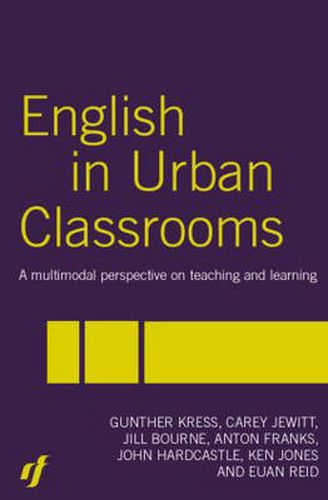 English in Urban Classrooms

A multimodal perspective on teaching and learning

GUNTHER KRESS, CAREY JEWITT, JILL BOURNE, ANTON FRANKS, JOHN HARDCASTLE, KEN JONES AND EUAN REID

rf